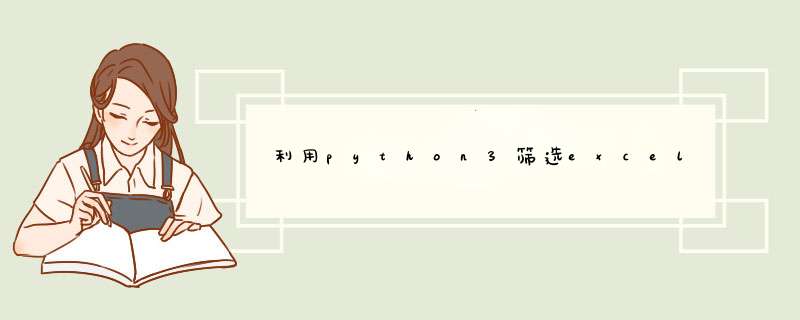 利用python3筛选excel